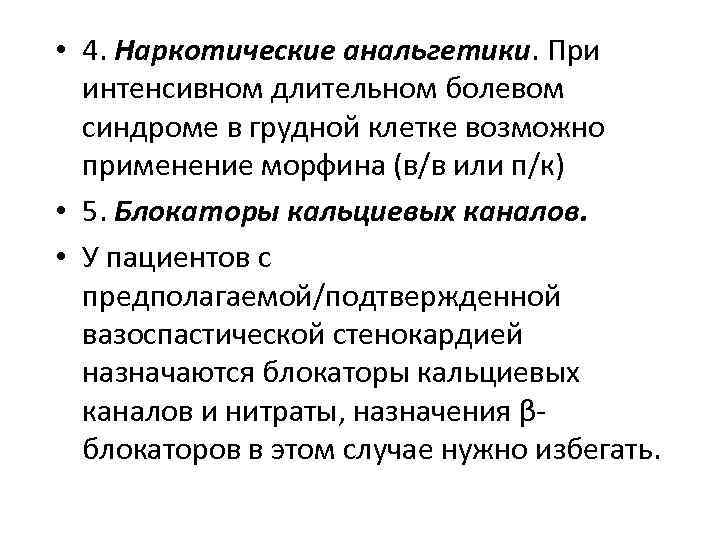 • 4. Наркотические анальгетики. При интенсивном длительном болевом синдроме в грудной клетке возможно применение морфина (в/в или п/к)

• 5. Блокаторы кальциевых каналов.

• У пациентов с предполагаемой/подтвержденной вазоспастической стенокардией назначаются блокаторы кальциевых каналов и нитраты, назначения β-блокаторов в этом случае нужно избегать.